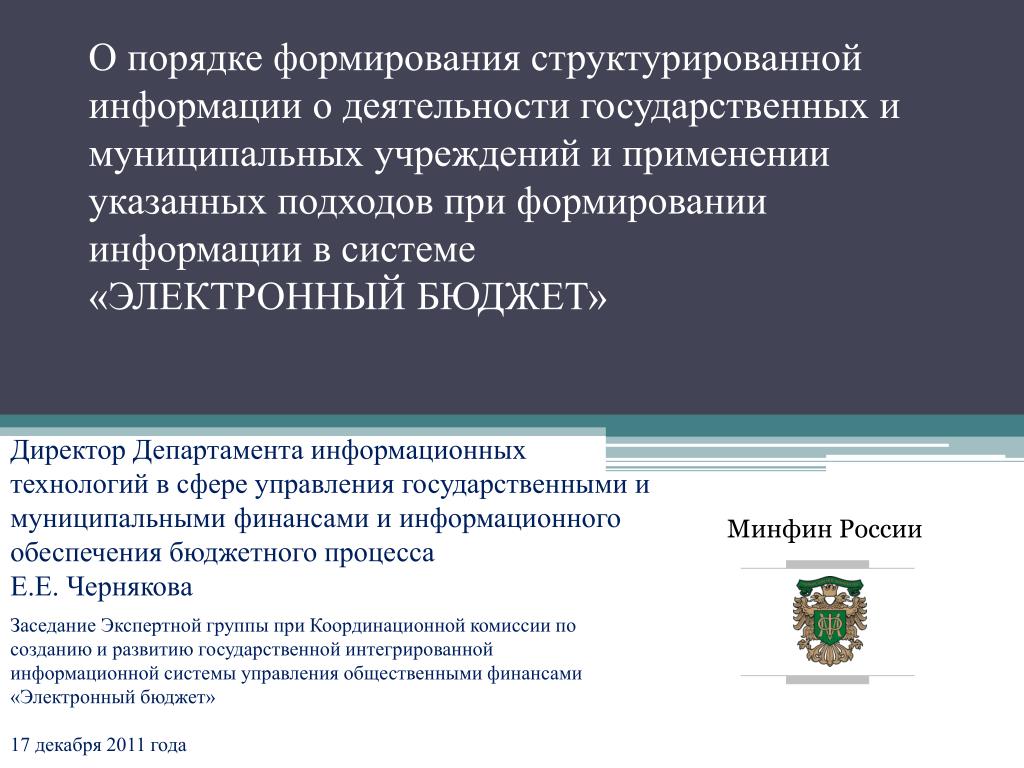 О порядке формирования структурированной информации о деятельности государственных и муниципальных учреждений и применении указанных подходов при формировании информации в системе «ЭЛЕКТРОННЫЙ БЮДЖЕТ»

Директор Департамента информационных технологий в сфере управления государственными и муниципальными финансами и информационного обеспечения бюджетного процесса
Е.Е. Чернякова

Заседание Экспертной группы при Координационной комиссии по созданию и развитию государственной интегрированной информационной системы управления общественными финансами «Электронный бюджет»

17 декабря 2011 года

Минфин России